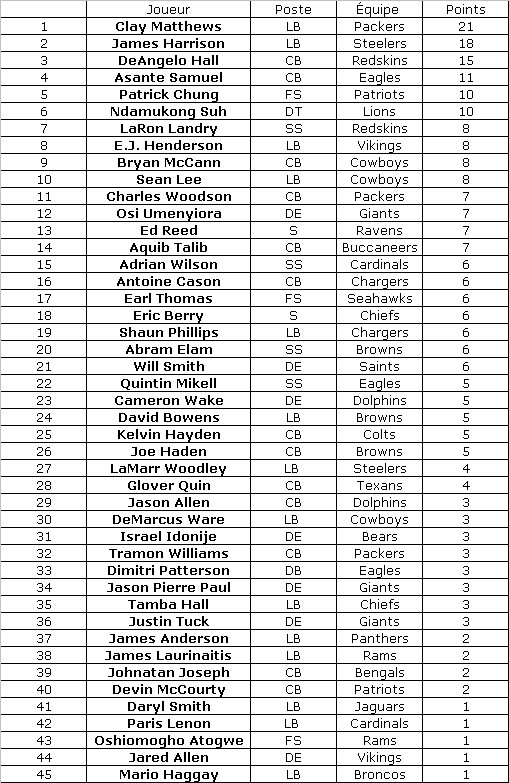 |  | Joueur | Poste | Équipe | Points |
|---|---|---|---|---|
| 1 | Clay Matthews | LB | Packers | 21 |
| 2 | James Harrison | LB | Steelers | 18 |
| 3 | DeAngelo Hall | CB | Redskins | 15 |
| 4 | Asante Samuel | CB | Eagles | 11 |
| 5 | Patrick Chung | FS | Patriots | 10 |
| 6 | Ndamukong Suh | DT | Lions | 10 |
| 7 | LaRon Landry | SS | Redskins | 8 |
| 8 | E.J. Henderson | LB | Vikings | 8 |
| 9 | Bryan McCann | CB | Cowboys | 8 |
| 10 | Sean Lee | LB | Cowboys | 8 |
| 11 | Charles Woodson | CB | Packers | 7 |
| 12 | Osi Umenyiora | DE | Giants | 7 |
| 13 | Ed Reed | S | Ravens | 7 |
| 14 | Aquib Talib | CB | Buccaneers | 7 |
| 15 | Adrian Wilson | SS | Cardinals | 6 |
| 16 | Antoine Cason | CB | Chargers | 6 |
| 17 | Earl Thomas | FS | Seahawks | 6 |
| 18 | Eric Berry | S | Chiefs | 6 |
| 19 | Shaun Phillips | LB | Chargers | 6 |
| 20 | Abram Elam | SS | Browns | 6 |
| 21 | Will Smith | DE | Saints | 6 |
| 22 | Quintin Mikell | SS | Eagles | 5 |
| 23 | Cameron Wake | DE | Dolphins | 5 |
| 24 | David Bowens | LB | Browns | 5 |
| 25 | Kelvin Hayden | CB | Colts | 5 |
| 26 | Joe Haden | CB | Browns | 5 |
| 27 | LaMarr Woodley | LB | Steelers | 4 |
| 28 | Glover Quin | CB | Texans | 4 |
| 29 | Jason Allen | CB | Dolphins | 3 |
| 30 | DeMarcus Ware | LB | Cowboys | 3 |
| 31 | Israel Idonije | DE | Bears | 3 |
| 32 | Tramon Williams | CB | Packers | 3 |
| 33 | Dimitri Patterson | DB | Eagles | 3 |
| 34 | Jason Pierre Paul | DE | Giants | 3 |
| 35 | Tamba Hall | LB | Chiefs | 3 |
| 36 | Justin Tuck | DE | Giants | 3 |
| 37 | James Anderson | LB | Panthers | 2 |
| 38 | James Laurinaitis | LB | Rams | 2 |
| 39 | Johnatan Joseph | CB | Bengals | 2 |
| 40 | Devin McCourty | CB | Patriots | 2 |
| 41 | Daryl Smith | LB | Jaguars | 1 |
| 42 | Paris Lenon | LB | Cardinals | 1 |
| 43 | Oshiomogho Atogwe | FS | Rams | 1 |
| 44 | Jared Allen | DE | Vikings | 1 |
| 45 | Mario Haggay | LB | Broncos | 1 |